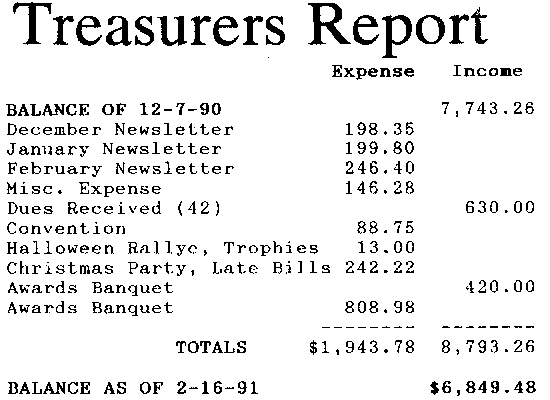 Treasurers Report

| | Expense | Income |
|---|---|---|
| BALANCE OF 12-7-90 | | 7,743.26 |
| December Newsletter | 198.35 | |
| January Newsletter | 199.80 | |
| February Newsletter | 246.40 | |
| Misc. Expense | 146.28 | |
| Dues Received (42) | | 630.00 |
| Convention | 88.75 | |
| Halloween Rallye, Trophies | 13.00 | |
| Christmas Party, Late Bills | 242.22 | |
| Awards Banquet | | 420.00 |
| Awards Banquet | 808.98 | |
| | -------- | -------- |
| TOTALS | $1,943.78 | 8,793.26 |
| BALANCE AS OF 2-16-91 | | $6,849.48 |